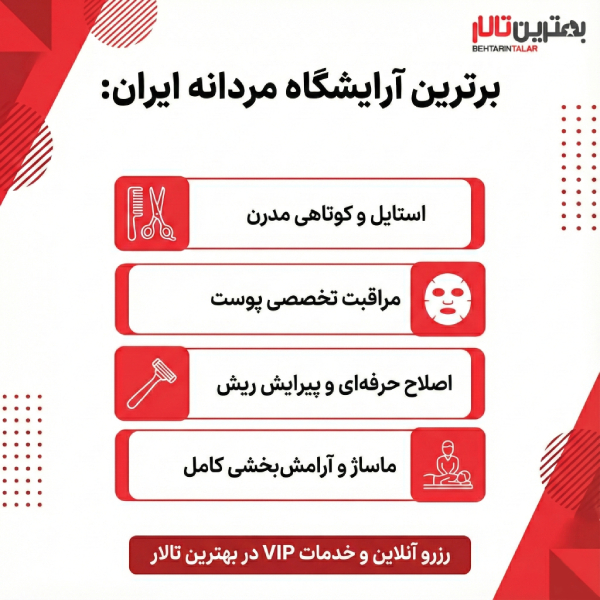 بهترین تالار
BEHTARINTALAR

برترین آرایشگاه مردانه ایران:

استایل و کوتاهی مدرن

مراقبت تخصصی پوست

اصلاح حرفه‌ای و پیرایش ریش

ماساژ و آرامش‌بخشی کامل

رزرو آنلاین و خدمات VIP در بهترین تالار